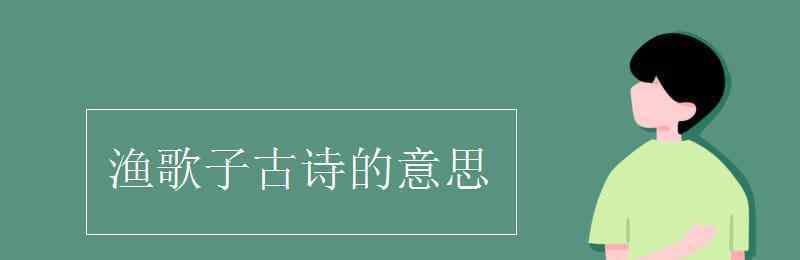 渔歌子古诗的意思